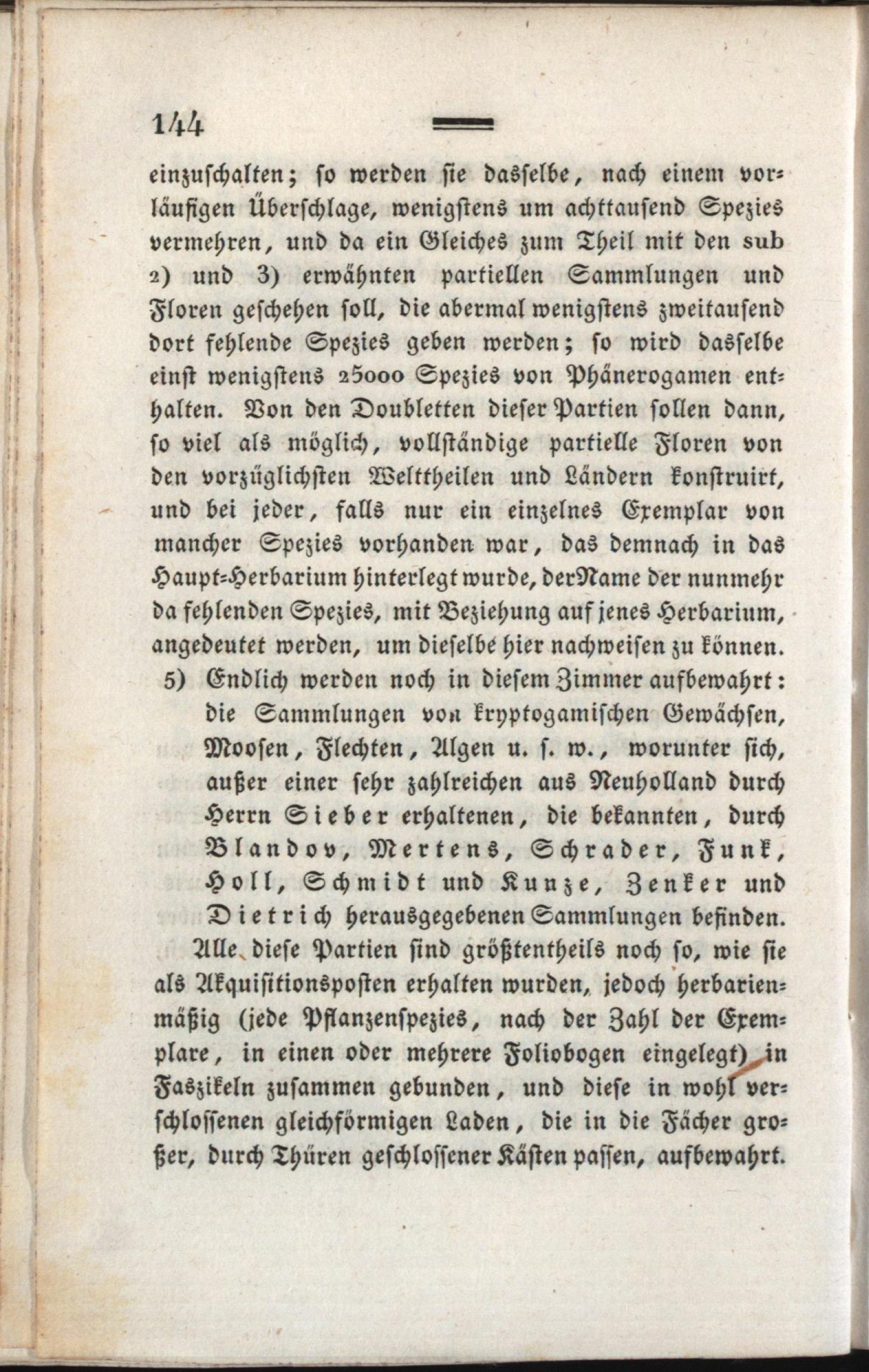 144

einzuschalten; so werden sie dasselbe, nach einem vorläufigen Überschlage, wenigstens um achttausend Spezies vermehren, und da ein Gleiches zum Theil mit den sub 2) und 3) erwähnten partiellen Sammlungen und Floren geschehen soll, die abermal wenigstens zweitausend dort fehlende Spezies geben werden; so wird dasselbe einst wenigstens 25000 Spezies von Phänerogamen enthalten. Von den Doubletten dieser Partien sollen dann, so viel als möglich, vollständige partielle Floren von den vorzüglichsten Welttheilen und Ländern konstruirt, und bei jeder, falls nur ein einzelnes Exemplar von mancher Spezies vorhanden war, das demnach in das Haupt-Herbarium hinterlegt wurde, der Name der nunmehr da fehlenden Spezies, mit Beziehung auf jenes Herbarium, angedeutet werden, um dieselbe hier nachweisen zu können.

5) Endlich werden noch in diesem Zimmer aufbewahrt: die Sammlungen von kryptogamischen Gewächsen, Moosen, Flechten, Algen u. s. w., worunter sich, außer einer sehr zahlreichen aus Neuholland durch Herrn Sieber erhaltenen, die bekannten, durch Blandov, Mertens, Schrader, Funk, Holl, Schmidt und Kunze, Zenker und Dietrich herausgegebenen Sammlungen befinden.

Alle diese Partien sind größtentheils noch so, wie sie als Akquisitionsposten erhalten wurden, jedoch herbarienmäßig (jede Pflanzenspezies, nach der Zahl der Exemplare, in einen oder mehrere Foliobogen eingelegt) in Faszikeln zusammen gebunden, und diese in wohl verschlossenen gleichförmigen Laden, die in die Fächer großer, durch Thüren geschlossener Kästen passen, aufbewahrt.